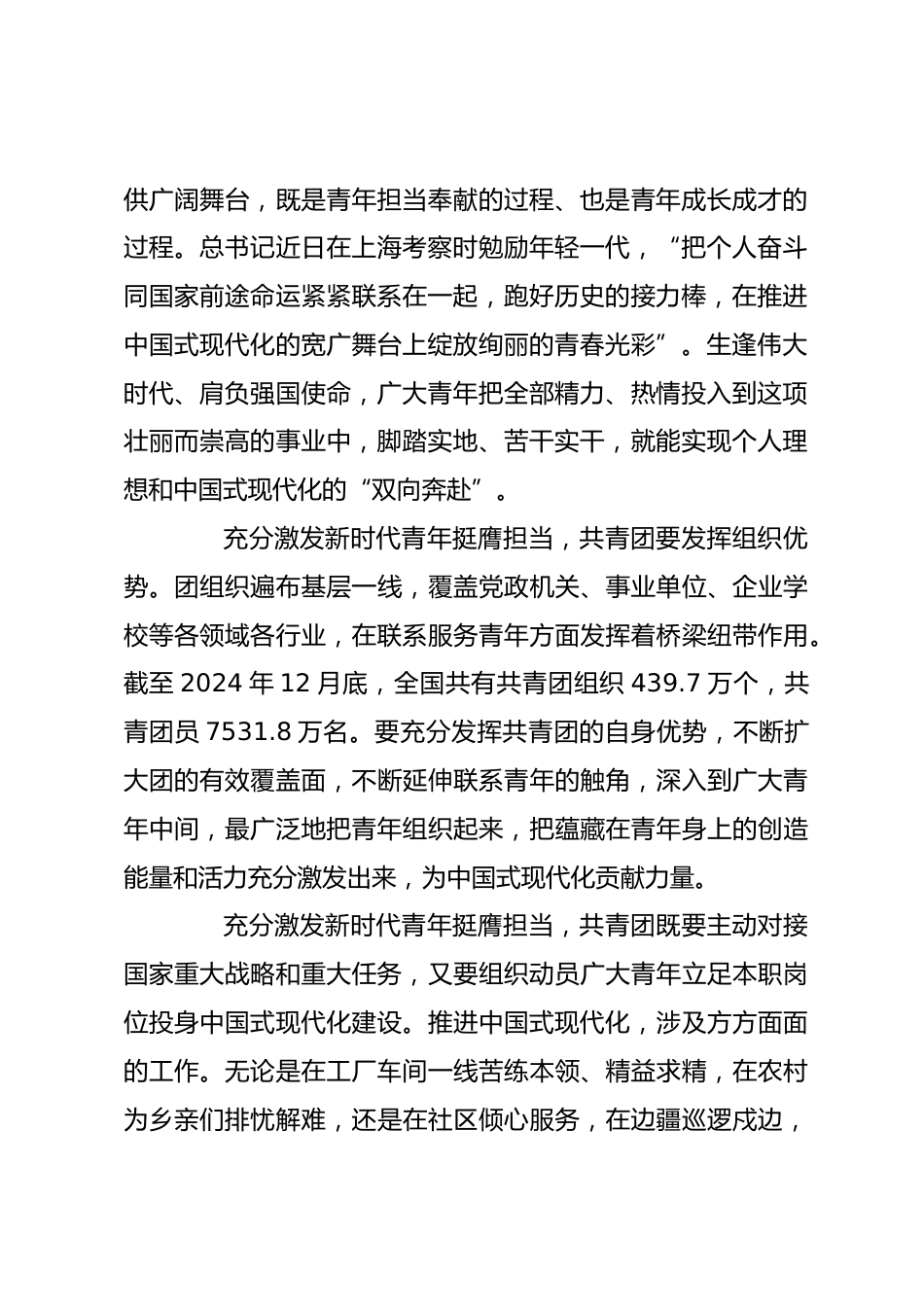 供广阔舞台，既是青年担当奉献的过程、也是青年成长成才的过程。总书记近日在上海考察时勉励年轻一代，“把个人奋斗同国家前途命运紧紧联系在一起，跑好历史的接力棒，在推进中国式现代化的宽广舞台上绽放绚丽的青春光彩”。生逢伟大时代、肩负强国使命，广大青年把全部精力、热情投入到这项壮丽而崇高的事业中，脚踏实地、苦干实干，就能实现个人理想和中国式现代化的“双向奔赴”。

充分激发新时代青年挺膺担当，共青团要发挥组织优势。团组织遍布基层一线，覆盖党政机关、事业单位、企业学校等各领域各行业，在联系服务青年方面发挥着桥梁纽带作用。截至 2024 年 12 月底，全国共有共青团组织 439.7 万个，共青团员 7531.8 万名。要充分发挥共青团的自身优势，不断扩大团的有效覆盖面，不断延伸联系青年的触角，深入到广大青年中间，最广泛地把青年组织起来，把蕴藏在青年身上的创造能量和活力充分激发出来，为中国式现代化贡献力量。

充分激发新时代青年挺膺担当，共青团既要主动对接国家重大战略和重大任务，又要组织动员广大青年立足本职岗位投身中国式现代化建设。推进中国式现代化，涉及方方面面的工作。无论是在工厂车间一线苦练本领、精益求精，在农村为乡亲们排忧解难，还是在社区倾心服务，在边疆巡逻戍边，